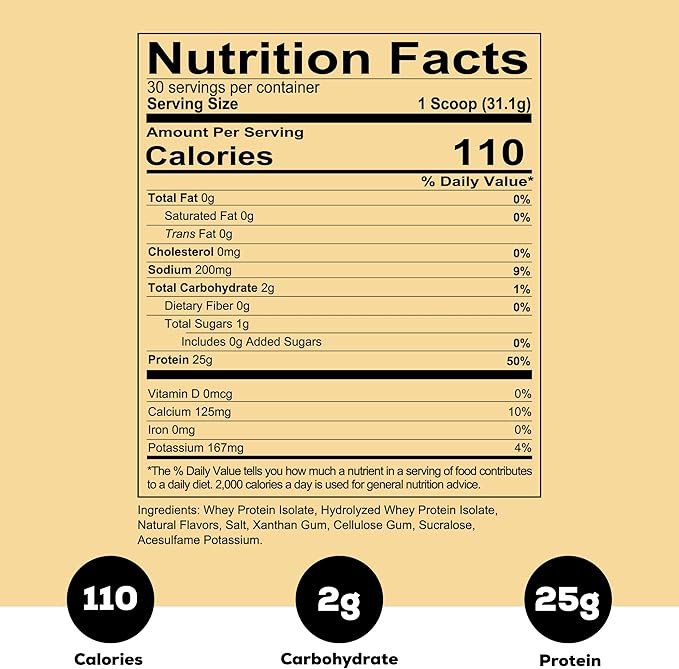 Nutrition Facts
30 servings per container
Serving Size 1 Scoop (31.1g)

Amount Per Serving
Calories 110

| | % Daily Value* |
|---|---|
| Total Fat 0g | 0% |
| Saturated Fat 0g | 0% |
| Trans Fat 0g | |
| Cholesterol 0mg | 0% |
| Sodium 200mg | 9% |
| Total Carbohydrate 2g | 1% |
| Dietary Fiber 0g | 0% |
| Total Sugars 1g | |
| Includes 0g Added Sugars | 0% |
| Protein 25g | 50% |
| Vitamin D 0mcg | 0% |
| Calcium 125mg | 10% |
| Iron 0mg | 0% |
| Potassium 167mg | 4% |

*The % Daily Value tells you how much a nutrient in a serving of food contributes to a daily diet. 2,000 calories a day is used for general nutrition advice.

Ingredients: Whey Protein Isolate, Hydrolyzed Whey Protein Isolate, Natural Flavors, Salt, Xanthan Gum, Cellulose Gum, Sucralose, Acesulfame Potassium.

110
Calories

2g
Carbohydrate

25g
Protein